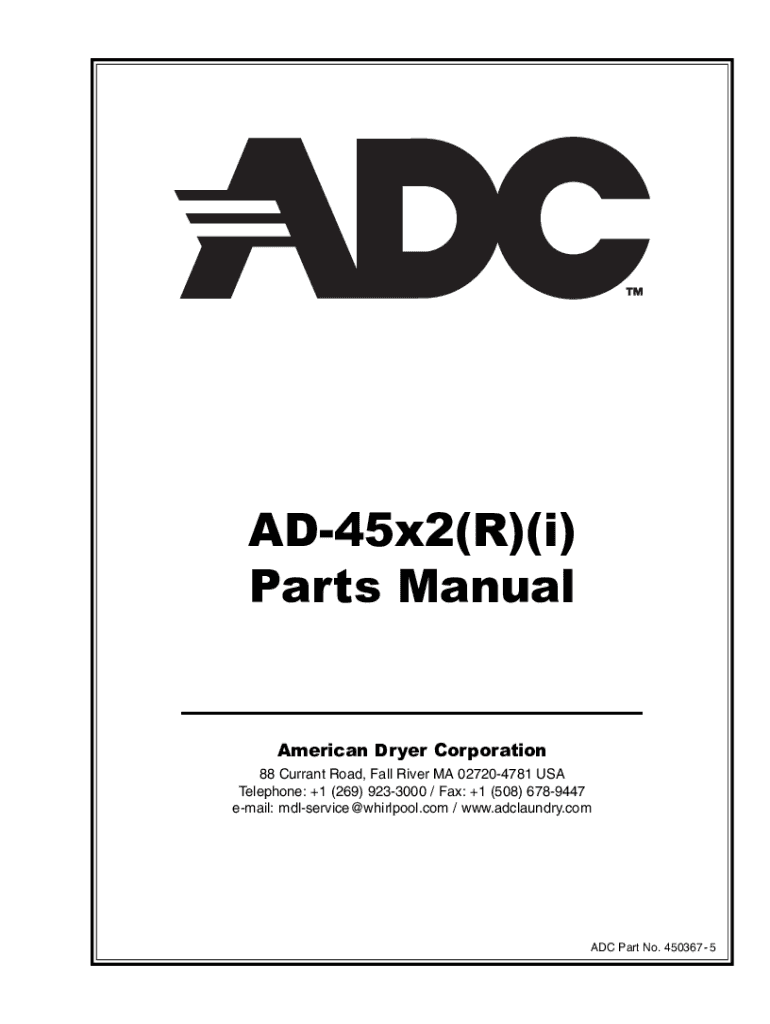 ADC™

AD-45x2(R)(i)
Parts Manual

American Dryer Corporation
88 Currant Road, Fall River MA 02720-4781 USA
Telephone: +1 (269) 923-3000 / Fax: +1 (508) 678-9447
e-mail: mdl-service@whirlpool.com / www.adclaundry.com

ADC Part No. 450367-5